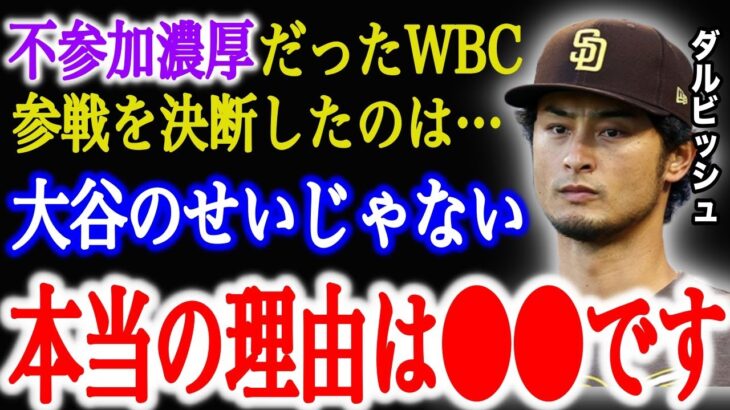 不参加濃厚だったWBC
参戦を決断したのは…

大谷のせいじゃない

本当の理由は●●です

ダルビッシュ

SD